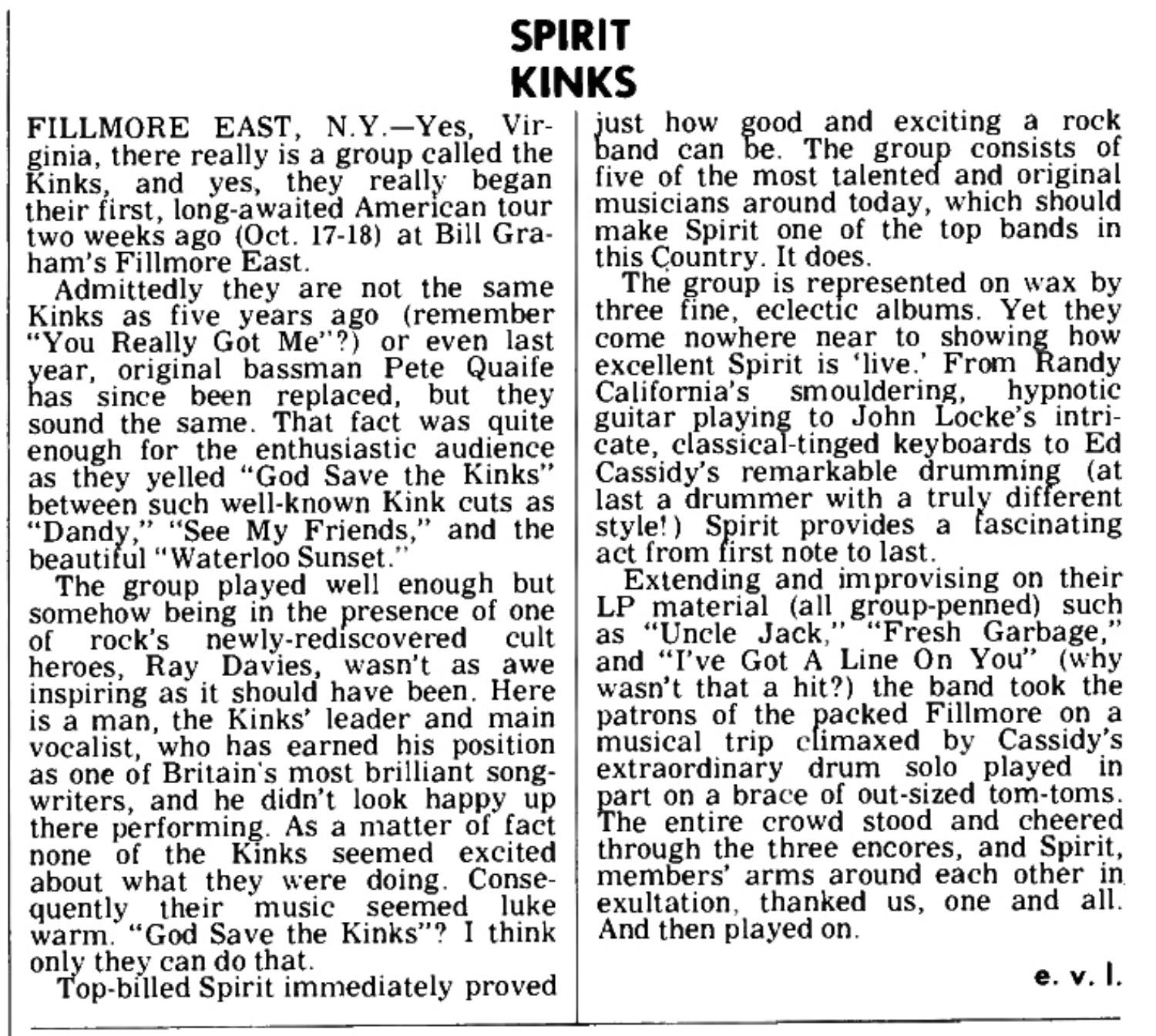 SPIRIT
KINKS

FILLMORE EAST, N.Y.—Yes, Virginia, there really is a group called the Kinks, and yes, they really began their first, long-awaited American tour two weeks ago (Oct. 17-18) at Bill Graham's Fillmore East.

Admittedly they are not the same Kinks as five years ago (remember "You Really Got Me"?) or even last year, original bassman Pete Quaife has since been replaced, but they sound the same. That fact was quite enough for the enthusiastic audience as they yelled "God Save the Kinks" between such well-known Kink cuts as "Dandy," "See My Friends," and the beautiful "Waterloo Sunset."

The group played well enough but somehow being in the presence of one of rock's newly-rediscovered cult heroes, Ray Davies, wasn't as awe inspiring as it should have been. Here is a man, the Kinks' leader and main vocalist, who has earned his position as one of Britain's most brilliant songwriters, and he didn't look happy up there performing. As a matter of fact none of the Kinks seemed excited about what they were doing. Consequently their music seemed luke warm. "God Save the Kinks"? I think only they can do that.

Top-billed Spirit immediately proved just how good and exciting a rock band can be. The group consists of five of the most talented and original musicians around today, which should make Spirit one of the top bands in this Country. It does.

The group is represented on wax by three fine, eclectic albums. Yet they come nowhere near to showing how excellent Spirit is 'live.' From Randy California's smouldering, hypnotic guitar playing to John Locke's intricate, classical-tinged keyboards to Ed Cassidy's remarkable drumming (at last a drummer with a truly different style!) Spirit provides a fascinating act from first note to last.

Extending and improvising on their LP material (all group-penned) such as "Uncle Jack," "Fresh Garbage," and "I've Got A Line On You" (why wasn't that a hit?) the band took the patrons of the packed Fillmore on a musical trip climaxed by Cassidy's extraordinary drum solo played in part on a brace of out-sized tom-toms. The entire crowd stood and cheered through the three encores, and Spirit, members' arms around each other in exultation, thanked us, one and all. And then played on.

e. v. l.